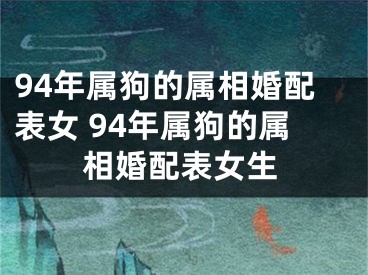 94年属狗的属相婚配表女 94年属狗的属相婚配表女生